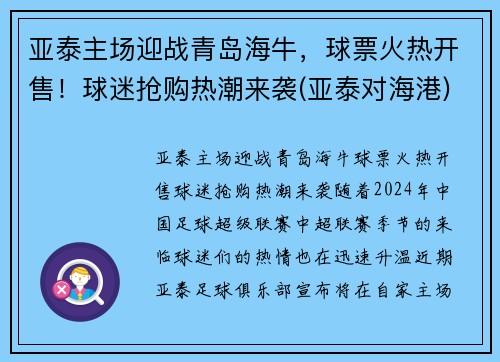 亚泰主场迎战青岛海牛，球票火热开售！球迷抢购热潮来袭(亚泰对海港)

亚泰主场迎战青岛海牛球票火热开售球迷抢购热潮来袭随着2024年中国足球超级联赛中超联赛季节的来临球迷们的热情也在迅速升温近期亚泰足球俱乐部宣布将在自家主场